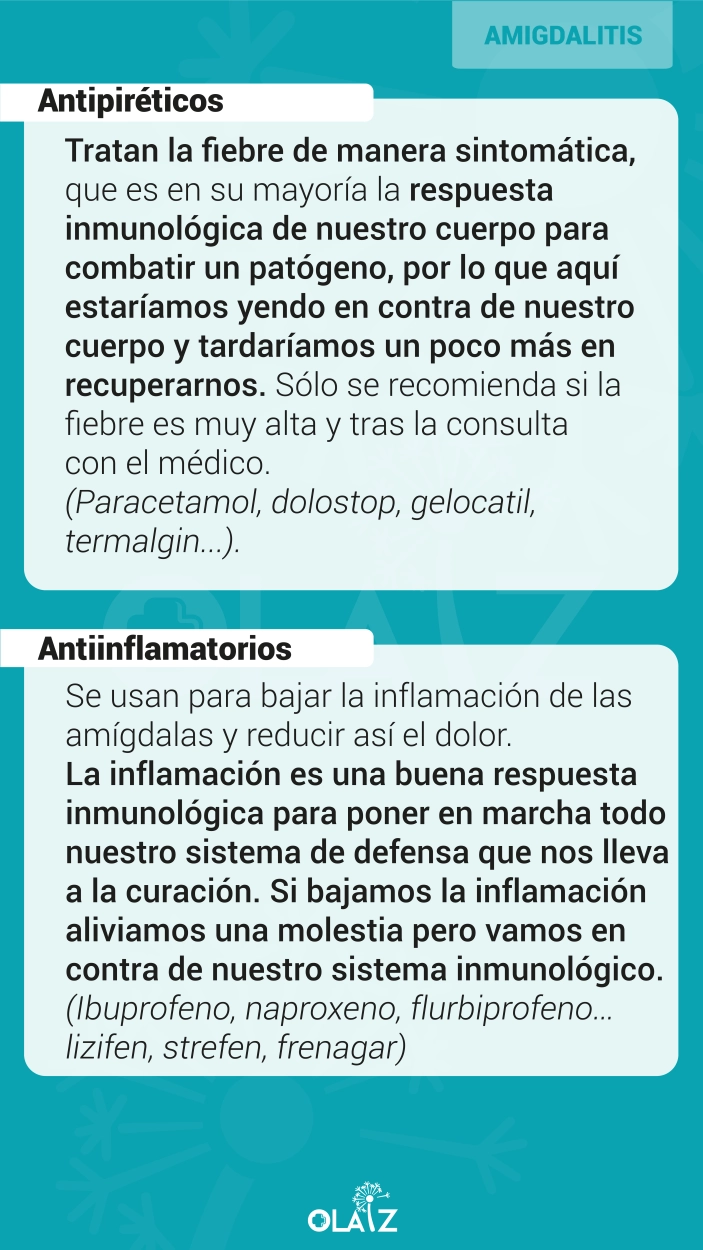 AMIGDALITIS

Antipiréticos

Tratan la fiebre de manera sintomática, que es en su mayoría la respuesta inmunológica de nuestro cuerpo para combatir un patógeno, por lo que aquí estaríamos yendo en contra de nuestro cuerpo y tardaríamos un poco más en recuperarnos. Sólo se recomienda si la fiebre es muy alta y tras la consulta con el médico.
(Paracetamol, dolostop, gelocatil, termalgin...).

Antiinflamatorios

Se usan para bajar la inflamación de las amígdalas y reducir así el dolor.
La inflamación es una buena respuesta inmunológica para poner en marcha todo nuestro sistema de defensa que nos lleva a la curación. Si bajamos la inflamación aliviamos una molestia pero vamos en contra de nuestro sistema inmunológico.
(Ibuprofeno, naproxeno, flurbiprofeno... lizifen, strefen, frenagar)

OLAIZ